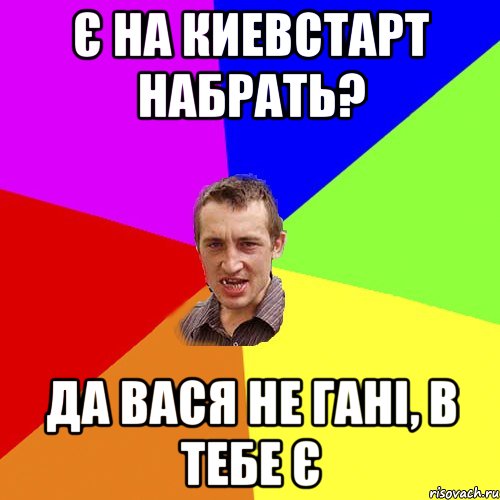 Є НА КИЕВСТАРТ НАБРАТЬ?

ДА ВАСЯ НЕ ГАНІ, В ТЕБЕ Є

risovach.ru